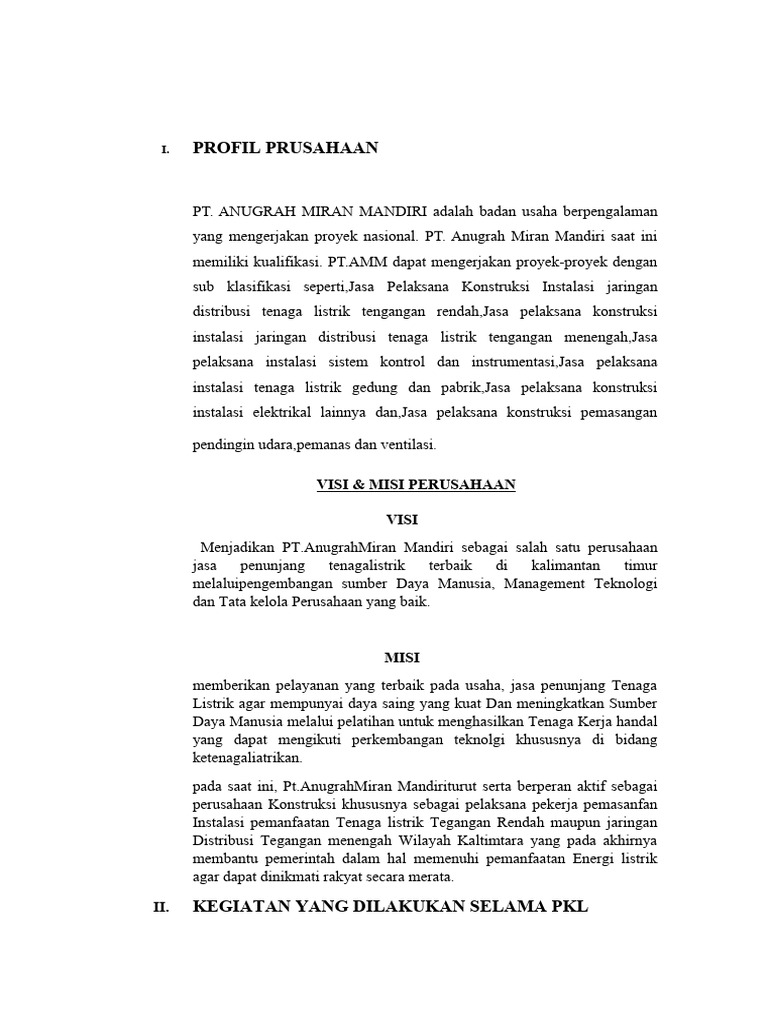 I. PROFIL PRUSAHAAN

PT. ANUGRAH MIRAN MANDIRI adalah badan usaha berpengalaman yang mengerjakan proyek nasional. PT. Anugrah Miran Mandiri saat ini memiliki kualifikasi. PT.AMM dapat mengerjakan proyek-proyek dengan sub klasifikasi seperti,Jasa Pelaksana Konstruksi Instalasi jaringan distribusi tenaga listrik tengangan rendah,Jasa pelaksana konstruksi instalasi jaringan distribusi tenaga listrik tengangan menengah,Jasa pelaksana instalasi sistem kontrol dan instrumentasi,Jasa pelaksana instalasi tenaga listrik gedung dan pabrik,Jasa pelaksana konstruksi instalasi elektrikal lainnya dan,Jasa pelaksana konstruksi pemasangan pendingin udara,pemanas dan ventilasi.

VISI & MISI PERUSAHAAN

VISI

Menjadikan PT.AnugrahMiran Mandiri sebagai salah satu perusahaan jasa penunjang tenagalistrik terbaik di kalimantan timur melaluipengembangan sumber Daya Manusia, Management Teknologi dan Tata kelola Perusahaan yang baik.

MISI

memberikan pelayanan yang terbaik pada usaha, jasa penunjang Tenaga Listrik agar mempunyai daya saing yang kuat Dan meningkatkan Sumber Daya Manusia melalui pelatihan untuk menghasilkan Tenaga Kerja handal yang dapat mengikuti perkembangan teknolgi khususnya di bidang ketenagaliatrikan.

pada saat ini, Pt.AnugrahMiran Mandiriturut serta berperan aktif sebagai perusahaan Konstruksi khususnya sebagai pelaksana pekerja pemasanfan Instalasi pemanfaatan Tenaga listrik Tegangan Rendah maupun jaringan Distribusi Tegangan menengah Wilayah Kaltimtara yang pada akhirnya membantu pemerintah dalam hal memenuhi pemanfaatan Energi listrik agar dapat dinikmati rakyat secara merata.

II. KEGIATAN YANG DILAKUKAN SELAMA PKL